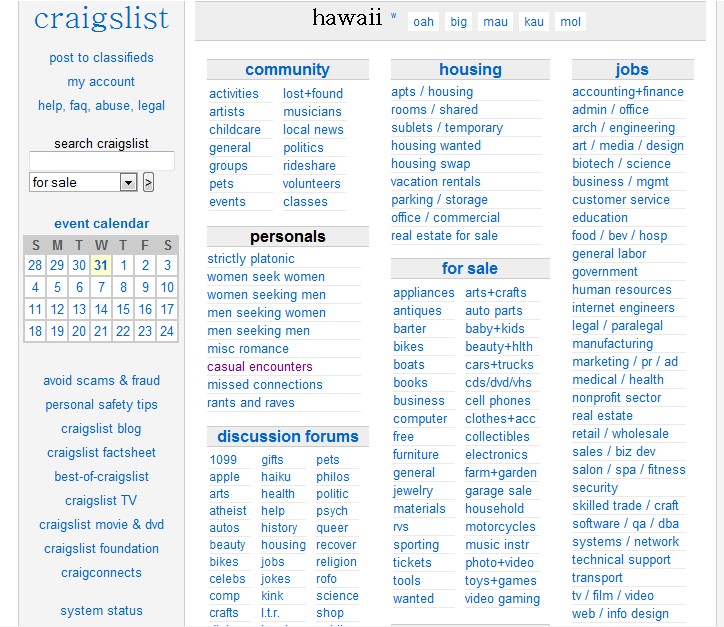 craigslist

post to classifieds
my account
help, faq, abuse, legal

search craigslist
for sale >

event calendar

| S | M | T | W | T | F | S |
|---|---|---|---|---|---|---|
| 28 | 29 | 30 | 31 | 1 | 2 | 3 |
| 4 | 5 | 6 | 7 | 8 | 9 | 10 |
| 11 | 12 | 13 | 14 | 15 | 16 | 17 |
| 18 | 19 | 20 | 21 | 22 | 23 | 24 |

avoid scams & fraud
personal safety tips
craigslist blog
craigslist factsheet
best-of-craigslist
craigslist TV
craigslist movie & dvd
craigslist foundation
craigconnects

system status

hawaii w oah big mau kau mol

community
activities
artists
childcare
general
groups
pets
events
lost+found
musicians
local news
politics
rideshare
volunteers
classes

personals
strictly platonic
women seek women
women seeking men
men seeking women
men seeking men
misc romance
casual encounters
missed connections
rants and raves

discussion forums
1099
apple
arts
atheist
autos
beauty
bikes
celebs
comp
crafts
gifts
haiku
health
help
history
housing
jobs
jokes
kink
l.t.r.
pets
philos
politic
psych
queer
recover
religion
rofo
science
shop

housing
apts / housing
rooms / shared
sublets / temporary
housing wanted
housing swap
vacation rentals
parking / storage
office / commercial
real estate for sale

for sale
appliances
antiques
barter
bikes
boats
books
business
computer
free
furniture
general
jewelry
materials
rvs
sporting
tickets
tools
wanted
arts+crafts
auto parts
baby+kids
beauty+hlth
cars+trucks
cds/dvd/vhs
cell phones
clothes+acc
collectibles
electronics
farm+garden
garage sale
household
motorcycles
music instr
photo+video
toys+games
video gaming

jobs
accounting+finance
admin / office
arch / engineering
art / media / design
biotech / science
business / mgmt
customer service
education
food / bev / hosp
general labor
government
human resources
internet engineers
legal / paralegal
manufacturing
marketing / pr / ad
medical / health
nonprofit sector
real estate
retail / wholesale
sales / biz dev
salon / spa / fitness
security
skilled trade / craft
software / qa / dba
systems / network
technical support
transport
tv / film / video
web / info design